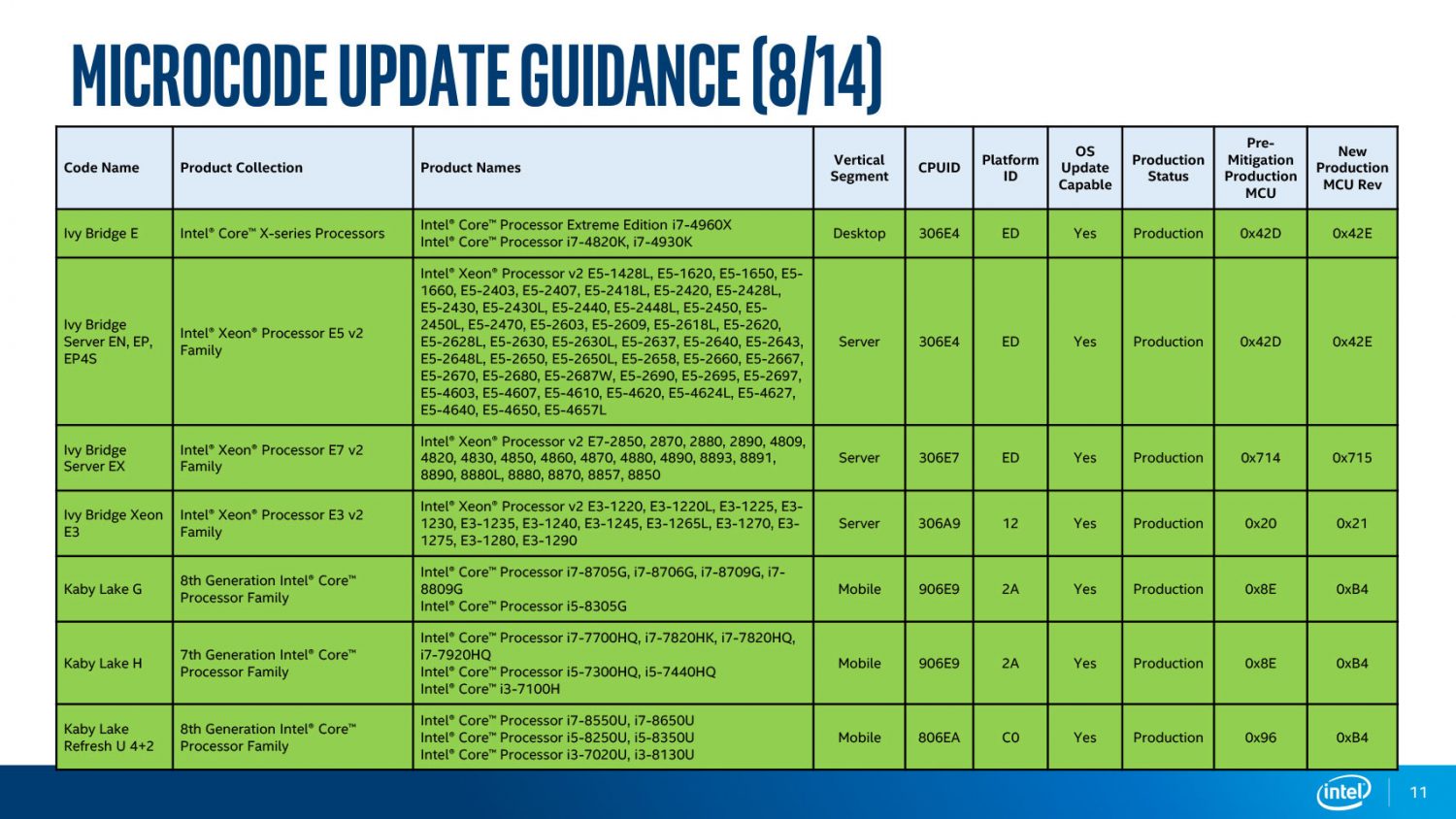 MICROCODE UPDATE GUIDANCE (8/14)

| Code Name | Product Collection | Product Names | Vertical Segment | CPUID | Platform ID | OS Update Capable | Production Status | Pre-Mitigation Production MCU | New Production MCU Rev |
|---|---|---|---|---|---|---|---|---|---|
| Ivy Bridge E | Intel® Core™ X-series Processors | Intel® Core™ Processor Extreme Edition i7-4960X Intel® Core™ Processor i7-4820K, i7-4930K | Desktop | 306E4 | ED | Yes | Production | 0x42D | 0x42E |
| Ivy Bridge Server EN, EP, EP4S | Intel® Xeon® Processor E5 v2 Family | Intel® Xeon® Processor v2 E5-1428L, E5-1620, E5-1650, E5-1660, E5-2403, E5-2407, E5-2418L, E5-2420, E5-2428L, E5-2430, E5-2430L, E5-2440, E5-2448L, E5-2450, E5-2450L, E5-2470, E5-2603, E5-2609, E5-2618L, E5-2620, E5-2628L, E5-2630, E5-2630L, E5-2637, E5-2640, E5-2643, E5-2648L, E5-2650, E5-2650L, E5-2658, E5-2660, E5-2667, E5-2670, E5-2680, E5-2687W, E5-2690, E5-2695, E5-2697, E5-4603, E5-4607, E5-4610, E5-4620, E5-4624L, E5-4627, E5-4640, E5-4650, E5-4657L | Server | 306E4 | ED | Yes | Production | 0x42D | 0x42E |
| Ivy Bridge Server EX | Intel® Xeon® Processor E7 v2 Family | Intel® Xeon® Processor v2 E7-2850, 2870, 2880, 2890, 4809, 4820, 4830, 4850, 4860, 4870, 4880, 4890, 8893, 8891, 8890, 8880L, 8880, 8870, 8857, 8850 | Server | 306E7 | ED | Yes | Production | 0x714 | 0x715 |
| Ivy Bridge Xeon E3 | Intel® Xeon® Processor E3 v2 Family | Intel® Xeon® Processor v2 E3-1220, E3-1220L, E3-1225, E3-1230, E3-1235, E3-1240, E3-1245, E3-1265L, E3-1270, E3-1275, E3-1280, E3-1290 | Server | 306A9 | 12 | Yes | Production | 0x20 | 0x21 |
| Kaby Lake G | 8th Generation Intel® Core™ Processor Family | Intel® Core™ Processor i7-8705G, i7-8706G, i7-8709G, i7-8809G Intel® Core™ Processor i5-8305G | Mobile | 906E9 | 2A | Yes | Production | 0x8E | 0xB4 |
| Kaby Lake H | 7th Generation Intel® Core™ Processor Family | Intel® Core™ Processor i7-7700HQ, i7-7820HK, i7-7820HQ, i7-7920HQ Intel® Core™ Processor i5-7300HQ, i5-7440HQ Intel® Core™ i3-7100H | Mobile | 906E9 | 2A | Yes | Production | 0x8E | 0xB4 |
| Kaby Lake Refresh U 4+2 | 8th Generation Intel® Core™ Processor Family | Intel® Core™ Processor i7-8550U, i7-8650U Intel® Core™ Processor i5-8250U, i5-8350U Intel® Core™ Processor i3-7020U, i3-8130U | Mobile | 806EA | C0 | Yes | Production | 0x96 | 0xB4 |

intel 11